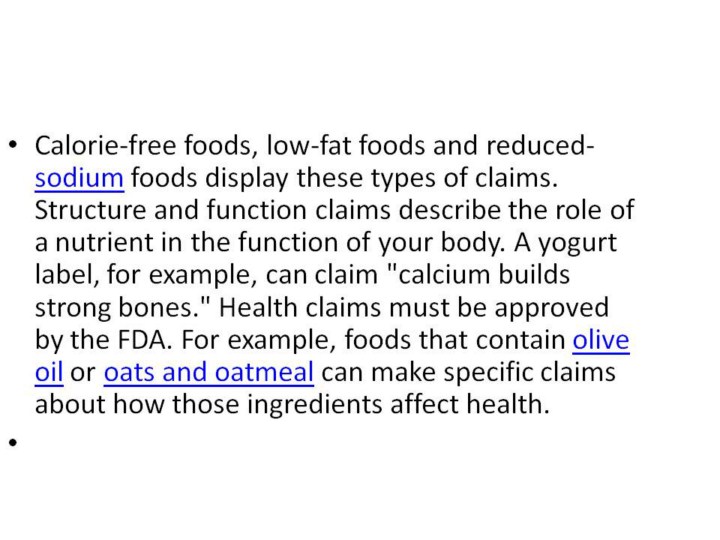 • Calorie-free foods, low-fat foods and reduced-sodium foods display these types of claims. Structure and function claims describe the role of a nutrient in the function of your body. A yogurt label, for example, can claim "calcium builds strong bones." Health claims must be approved by the FDA. For example, foods that contain olive oil or oats and oatmeal can make specific claims about how those ingredients affect health.

•